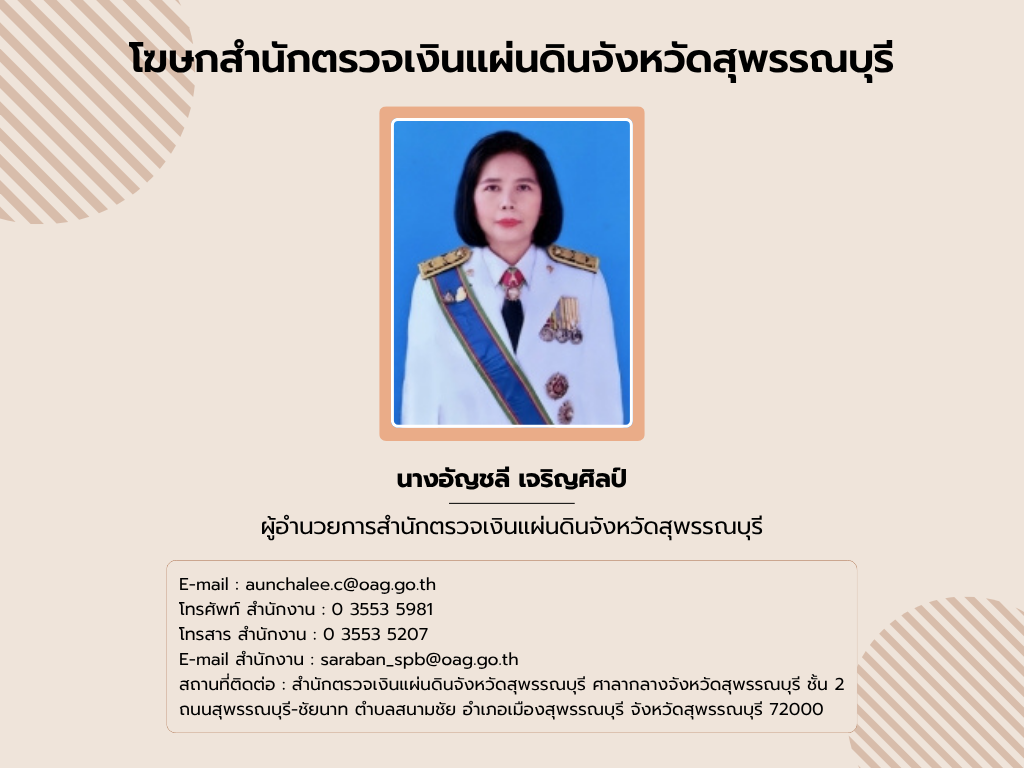 โฆษกสำนักตรวจเงินแผ่นดินจังหวัดสุพรรณบุรี

นางอัญชลี เจริญศิลป์

ผู้อำนวยการสำนักตรวจเงินแผ่นดินจังหวัดสุพรรณบุรี

E-mail : aunchalee.c@oag.go.th
โทรศัพท์ สำนักงาน : 0 3553 5981
โทรสาร สำนักงาน : 0 3553 5207
E-mail สำนักงาน : saraban_spb@oag.go.th
สถานที่ติดต่อ : สำนักตรวจเงินแผ่นดินจังหวัดสุพรรณบุรี ศาลากลางจังหวัดสุพรรณบุรี ชั้น 2 ถนนสุพรรณบุรี-ชัยนาท ตำบลสนามชัย อำเภอเมืองสุพรรณบุรี จังหวัดสุพรรณบุรี 72000